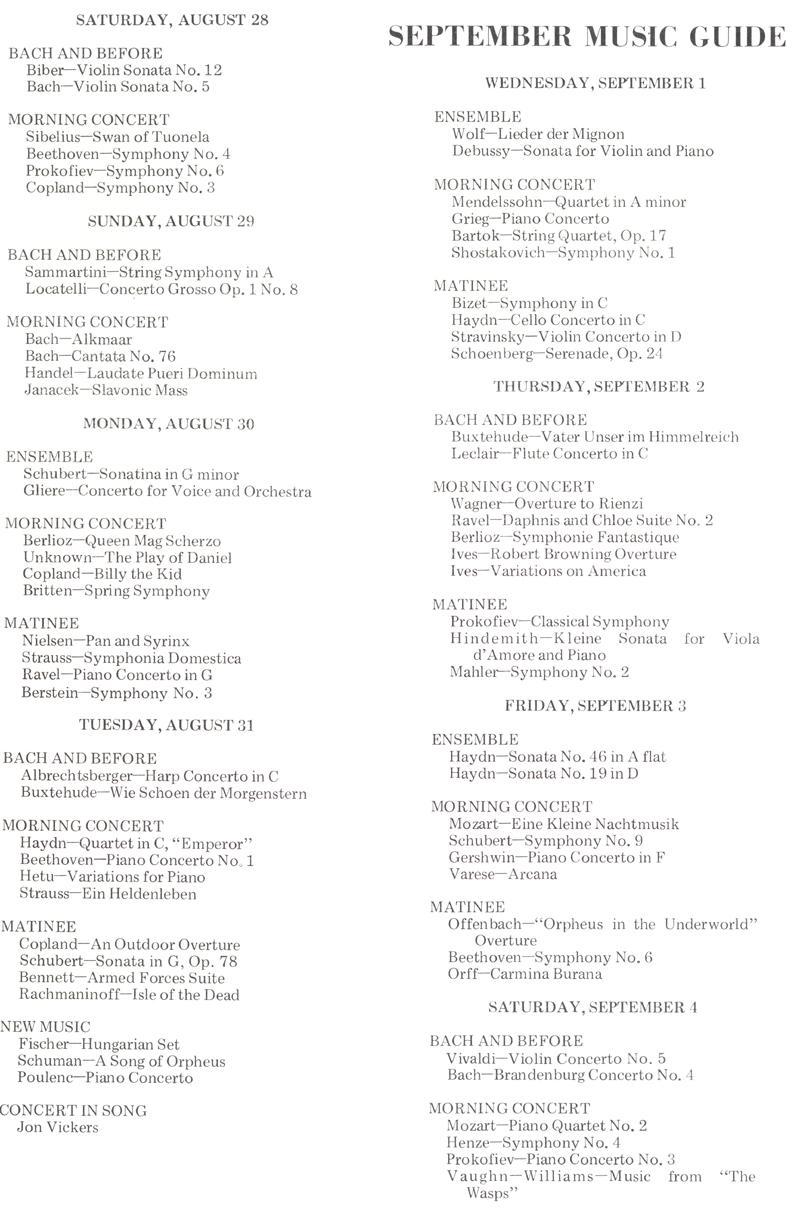 SATURDAY, AUGUST 28

BACH AND BEFORE
Biber—Violin Sonata No. 12
Bach—Violin Sonata No. 5

MORNING CONCERT
Sibelius—Swan of Tuonela
Beethoven—Symphony No. 4
Prokofiev—Symphony No. 6
Copland—Symphony No. 3

SUNDAY, AUGUST 29

BACH AND BEFORE
Sammartini—String Symphony in A
Locatelli—Concerto Grosso Op. 1 No. 8

MORNING CONCERT
Bach—Alkmaar
Bach—Cantata No. 76
Handel—Laudate Pueri Dominum
Janacek—Slavonic Mass

MONDAY, AUGUST 30

ENSEMBLE
Schubert—Sonatina in G minor
Gliere—Concerto for Voice and Orchestra

MORNING CONCERT
Berlioz—Queen Mag Scherzo
Unknown—The Play of Daniel
Copland—Billy the Kid
Britten—Spring Symphony

MATINEE
Nielsen—Pan and Syrinx
Strauss—Symphonia Domestica
Ravel—Piano Concerto in G
Berstein—Symphony No. 3

TUESDAY, AUGUST 31

BACH AND BEFORE
Albrechtsberger—Harp Concerto in C
Buxtehude—Wie Schoen der Morgenstern

MORNING CONCERT
Haydn—Quartet in C, "Emperor"
Beethoven—Piano Concerto No. 1
Hetu—Variations for Piano
Strauss—Ein Heldenleben

MATINEE
Copland—An Outdoor Overture
Schubert—Sonata in G, Op. 78
Bennett—Armed Forces Suite
Rachmaninoff—Isle of the Dead

NEW MUSIC
Fischer—Hungarian Set
Schuman—A Song of Orpheus
Poulenc—Piano Concerto

CONCERT IN SONG
Jon Vickers

SEPTEMBER MUSIC GUIDE

WEDNESDAY, SEPTEMBER 1

ENSEMBLE
Wolf—Lieder der Mignon
Debussy—Sonata for Violin and Piano

MORNING CONCERT
Mendelssohn—Quartet in A minor
Grieg—Piano Concerto
Bartok—String Quartet, Op. 17
Shostakovich—Symphony No. 1

MATINEE
Bizet—Symphony in C
Haydn—Cello Concerto in C
Stravinsky—Violin Concerto in D
Schoenberg—Serenade, Op. 24

THURSDAY, SEPTEMBER 2

BACH AND BEFORE
Buxtehude—Vater Unser im Himmelreich
Leclair—Flute Concerto in C

MORNING CONCERT
Wagner—Overture to Rienzi
Ravel—Daphnis and Chloe Suite No. 2
Berlioz—Symphonie Fantastique
Ives—Robert Browning Overture
Ives—Variations on America

MATINEE
Prokofiev—Classical Symphony
Hindemith—Kleine Sonata for Viola d'Amore and Piano
Mahler—Symphony No. 2

FRIDAY, SEPTEMBER 3

ENSEMBLE
Haydn—Sonata No. 46 in A flat
Haydn—Sonata No. 19 in D

MORNING CONCERT
Mozart—Eine Kleine Nachtmusik
Schubert—Symphony No. 9
Gershwin—Piano Concerto in F
Varese—Arcana

MATINEE
Offenbach—"Orpheus in the Underworld" Overture
Beethoven—Symphony No. 6
Orff—Carmina Burana

SATURDAY, SEPTEMBER 4

BACH AND BEFORE
Vivaldi—Violin Concerto No. 5
Bach—Brandenburg Concerto No. 4

MORNING CONCERT
Mozart—Piano Quartet No. 2
Henze—Symphony No. 4
Prokofiev—Piano Concerto No. 3
Vaughn—Williams—Music from "The Wasps"